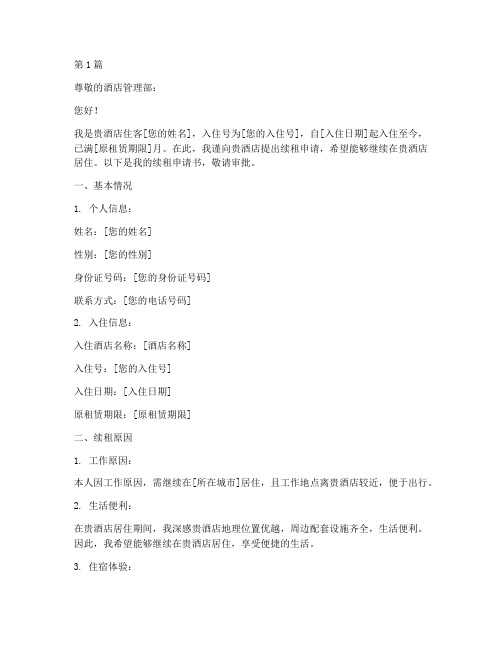 第 1 篇

尊敬的酒店管理部：

您好！

我是贵酒店住客[您的姓名]，入住号为[您的入住号]，自[入住日期]起入住至今，已满[原租赁期限]月。在此，我谨向贵酒店提出续租申请，希望能够继续在贵酒店居住。以下是我的续租申请书，敬请审批。

一、基本情况

1. 个人信息：

姓名：[您的姓名]

性别：[您的性别]

身份证号码：[您的身份证号码]

联系方式：[您的电话号码]

2. 入住信息：

入住酒店名称：[酒店名称]

入住号：[您的入住号]

入住日期：[入住日期]

原租赁期限：[原租赁期限]

二、续租原因

1. 工作原因：

本人因工作原因，需继续在[所在城市]居住，且工作地点离贵酒店较近，便于出行。

2. 生活便利：

在贵酒店居住期间，我深感贵酒店地理位置优越，周边配套设施齐全，生活便利。因此，我希望能够继续在贵酒店居住，享受便捷的生活。

3. 住宿体验：